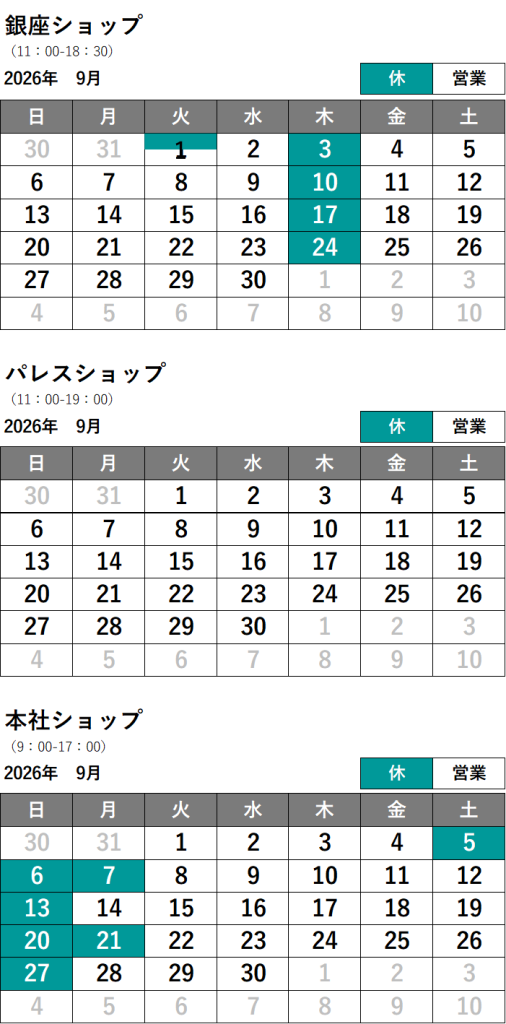 銀座ショップ
（11：00-18：30）
2026年 9月
休 営業

| 日 | 月 | 火 | 水 | 木 | 金 | 土 |
|---|---|---|---|---|---|---|
| 30 | 31 | 1 | 2 | 3 | 4 | 5 |
| 6 | 7 | 8 | 9 | 10 | 11 | 12 |
| 13 | 14 | 15 | 16 | 17 | 18 | 19 |
| 20 | 21 | 22 | 23 | 24 | 25 | 26 |
| 27 | 28 | 29 | 30 | 1 | 2 | 3 |
| 4 | 5 | 6 | 7 | 8 | 9 | 10 |

パレスショップ
（11：00-19：00）
2026年 9月
休 営業

| 日 | 月 | 火 | 水 | 木 | 金 | 土 |
|---|---|---|---|---|---|---|
| 30 | 31 | 1 | 2 | 3 | 4 | 5 |
| 6 | 7 | 8 | 9 | 10 | 11 | 12 |
| 13 | 14 | 15 | 16 | 17 | 18 | 19 |
| 20 | 21 | 22 | 23 | 24 | 25 | 26 |
| 27 | 28 | 29 | 30 | 1 | 2 | 3 |
| 4 | 5 | 6 | 7 | 8 | 9 | 10 |

本社ショップ
（9：00-17：00）
2026年 9月
休 営業

| 日 | 月 | 火 | 水 | 木 | 金 | 土 |
|---|---|---|---|---|---|---|
| 30 | 31 | 1 | 2 | 3 | 4 | 5 |
| 6 | 7 | 8 | 9 | 10 | 11 | 12 |
| 13 | 14 | 15 | 16 | 17 | 18 | 19 |
| 20 | 21 | 22 | 23 | 24 | 25 | 26 |
| 27 | 28 | 29 | 30 | 1 | 2 | 3 |
| 4 | 5 | 6 | 7 | 8 | 9 | 10 |